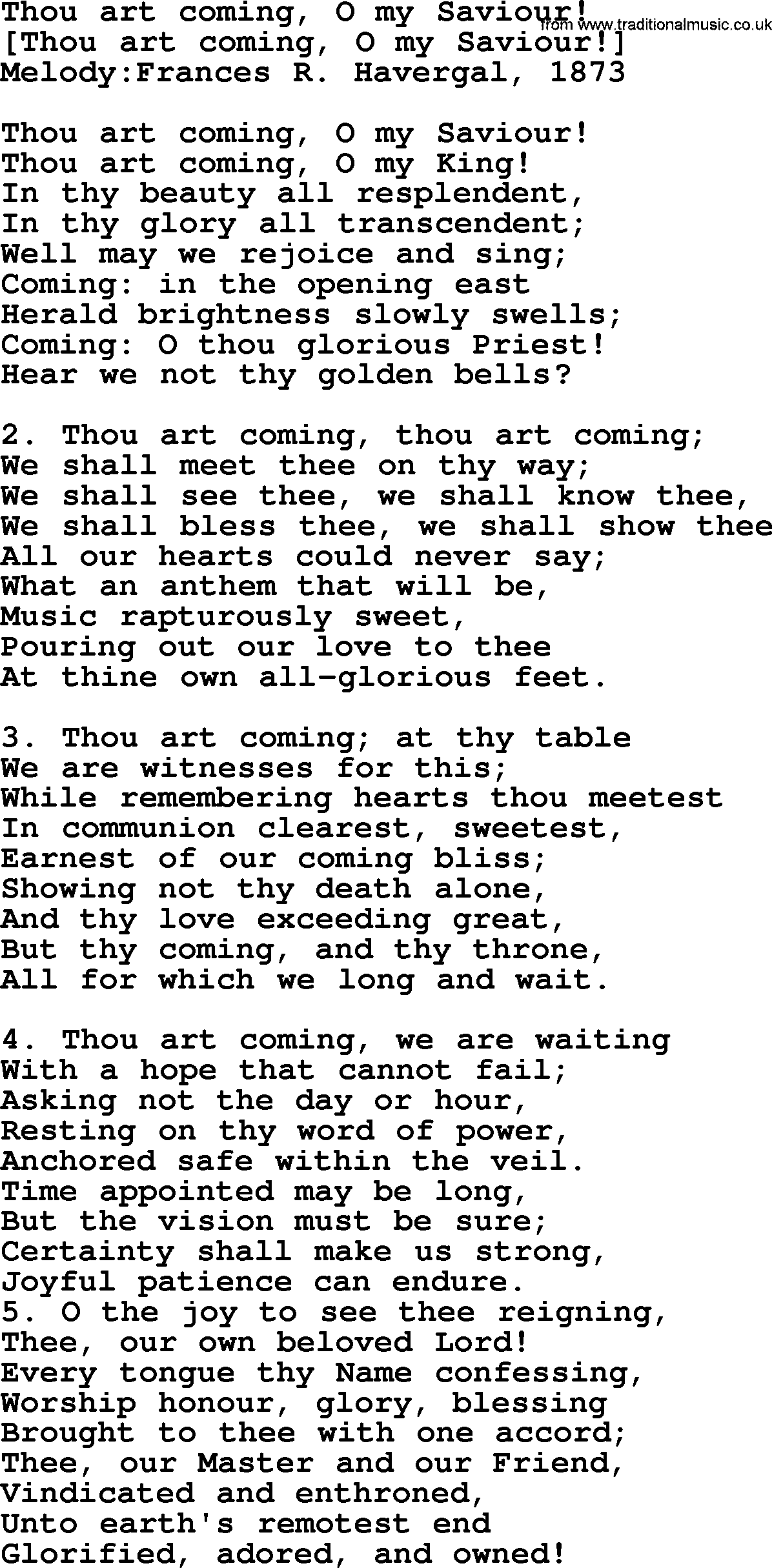 Thou art coming, O my Saviour! from www.traditionalmusic.co.uk
[Thou art coming, O my Saviour!]
Melody:Frances R. Havergal, 1873

Thou art coming, O my Saviour!
Thou art coming, O my King!
In thy beauty all resplendent,
In thy glory all transcendent;
Well may we rejoice and sing;
Coming: in the opening east
Herald brightness slowly swells;
Coming: O thou glorious Priest!
Hear we not thy golden bells?

2. Thou art coming, thou art coming;
We shall meet thee on thy way;
We shall see thee, we shall know thee,
We shall bless thee, we shall show thee
All our hearts could never say;
What an anthem that will be,
Music rapturously sweet,
Pouring out our love to thee
At thine own all-glorious feet.

3. Thou art coming; at thy table
We are witnesses for this;
While remembering hearts thou meetest
In communion clearest, sweetest,
Earnest of our coming bliss;
Showing not thy death alone,
And thy love exceeding great,
But thy coming, and thy throne,
All for which we long and wait.

4. Thou art coming, we are waiting
With a hope that cannot fail;
Asking not the day or hour,
Resting on thy word of power,
Anchored safe within the veil.
Time appointed may be long,
But the vision must be sure;
Certainty shall make us strong,
Joyful patience can endure.
5. O the joy to see thee reigning,
Thee, our own beloved Lord!
Every tongue thy Name confessing,
Worship honour, glory, blessing
Brought to thee with one accord;
Thee, our Master and our Friend,
Vindicated and enthroned,
Unto earth's remotest end
Glorified, adored, and owned!